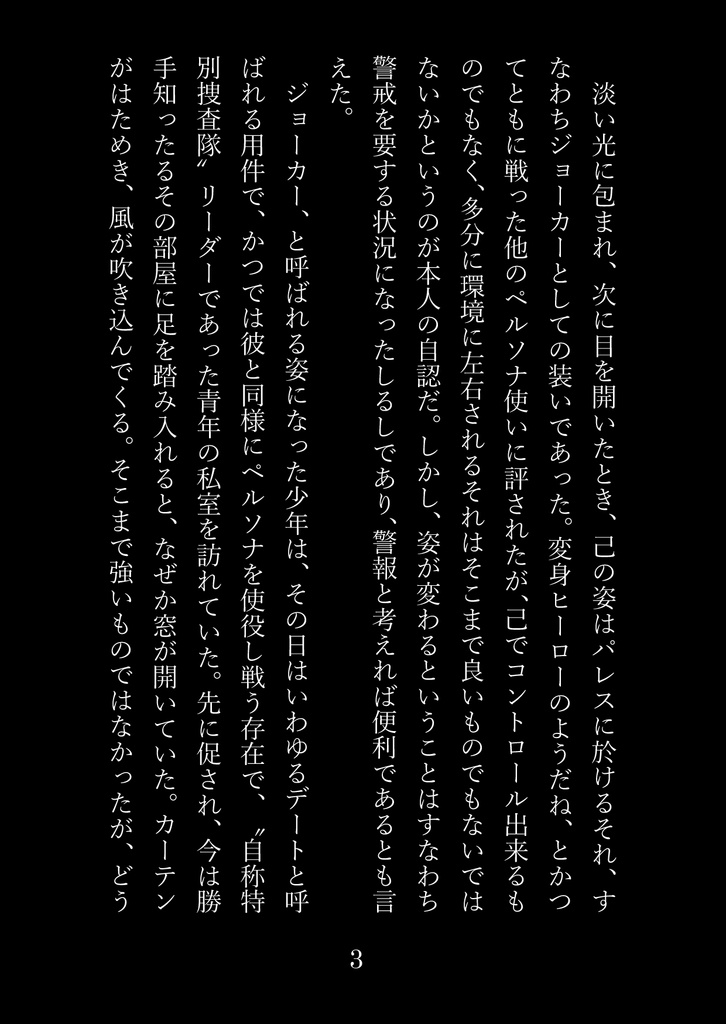 淡い光に包まれ、次に目を開いたとき、己の姿はパレスに於けるそれ、すなわちジョーカーとしての装いであった。変身ヒーローのようだね、とかつてともに戦った他のペルソナ使いに評されたが、己でコントロール出来るものでもなく、多分に環境に左右されるそれはそこまで良いものでもないではないかというのが本人の自認だ。しかし、姿が変わるということはすなわち警戒を要する状況になったしるしであり、警報と考えれば便利であるとも言えた。

ジョーカー、と呼ばれる姿になった少年は、その日はいわゆるデートと呼ばれる用件で、かつては彼と同様にペルソナを使役し戦う存在で、〝自称特別捜査隊〟リーダーであった青年の私室を訪れていた。先に促され、今は勝手知ったるその部屋に足を踏み入れると、なぜか窓が開いていた。カーテンがはためき、風が吹き込んでくる。そこまで強いものではなかったが、どう

3